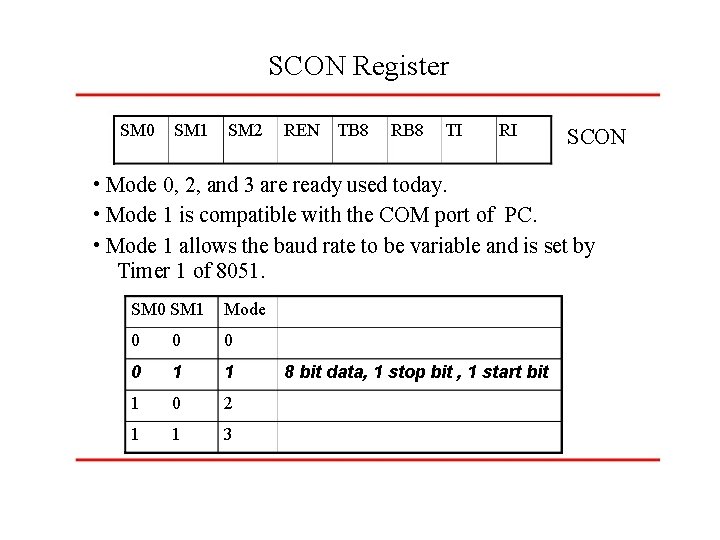 SCON Register

| SM0 | SM1 | SM2 | REN | TB8 | RB8 | TI | RI |
|---|---|---|---|---|---|---|---|

SCON

• Mode 0, 2, and 3 are ready used today.

• Mode 1 is compatible with the COM port of PC.

• Mode 1 allows the baud rate to be variable and is set by Timer 1 of 8051.

| SM0 SM1 | Mode | |
|---|---|---|
| 0 0 | 0 | |
| 0 1 | 1 | 8 bit data, 1 stop bit , 1 start bit |
| 1 0 | 2 | |
| 1 1 | 3 | |